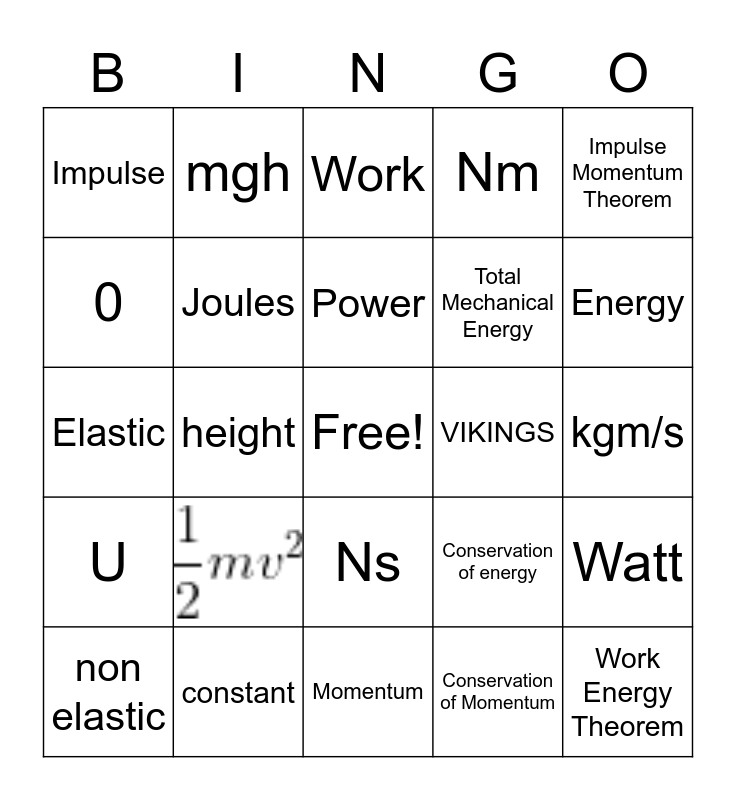 | B | I | N | G | O |
|---|---|---|---|---|
| Impulse | mgh | Work | Nm | Impulse Momentum Theorem |
| 0 | Joules | Power | Total Mechanical Energy | Energy |
| Elastic | height | Free! | VIKINGS | kgm/s |
| U | $\frac{1}{2}mv^2$ | Ns | Conservation of energy | Watt |
| non elastic | constant | Momentum | Conservation of Momentum | Work Energy Theorem |